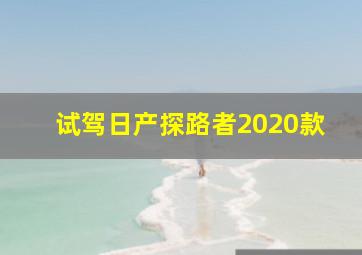 试驾日产探路者2020款